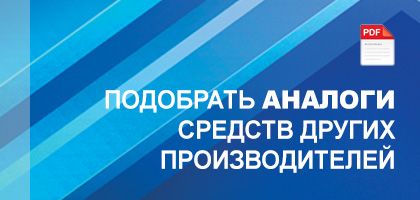 PDF

ПОДОБРАТЬ АНАЛОГИ СРЕДСТВ ДРУГИХ ПРОИЗВОДИТЕЛЕЙ